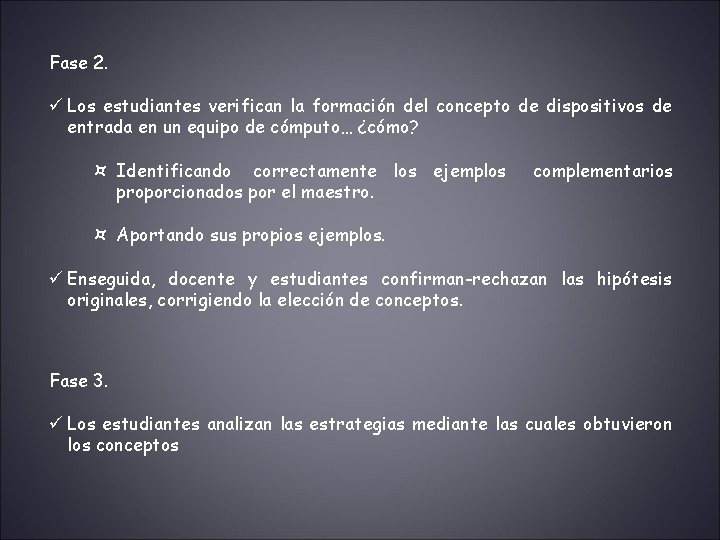 Fase 2.

✓ Los estudiantes verifican la formación del concepto de dispositivos de entrada en un equipo de cómputo… ¿cómo?

¤ Identificando correctamente los ejemplos complementarios proporcionados por el maestro.

¤ Aportando sus propios ejemplos.

✓ Enseguida, docente y estudiantes confirman-rechazan las hipótesis originales, corrigiendo la elección de conceptos.

Fase 3.

✓ Los estudiantes analizan las estrategias mediante las cuales obtuvieron los conceptos